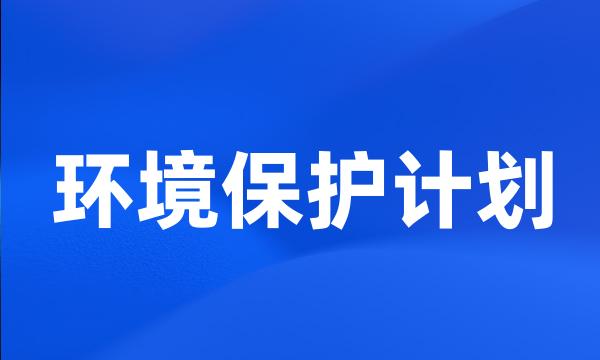 环境保护计划